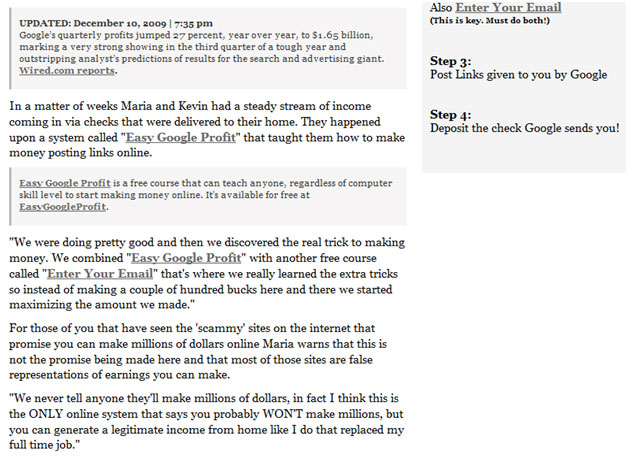 UPDATED: December 10, 2009 | 7:35 pm
Google's quarterly profits jumped 27 percent, year over year, to $1.65 billion, marking a very strong showing in the third quarter of a tough year and outstripping analyst's predictions of results for the search and advertising giant. Wired.com reports.

In a matter of weeks Maria and Kevin had a steady stream of income coming in via checks that were delivered to their home. They happened upon a system called "Easy Google Profit" that taught them how to make money posting links online.

Easy Google Profit is a free course that can teach anyone, regardless of computer skill level to start making money online. It's available for free at EasyGoogleProfit.

"We were doing pretty good and then we discovered the real trick to making money. We combined "Easy Google Profit" with another free course called "Enter Your Email" that's where we really learned the extra tricks so instead of making a couple of hundred bucks here and there we started maximizing the amount we made."

For those of you that have seen the 'scammy' sites on the internet that promise you can make millions of dollars online Maria warns that this is not the promise being made here and that most of those sites are false representations of earnings you can make.

"We never tell anyone they'll make millions of dollars, in fact I think this is the ONLY online system that says you probably WON'T make millions, but you can generate a legitimate income from home like I do that replaced my full time job."

Also Enter Your Email
(This is key. Must do both!)

Step 3:
Post Links given to you by Google

Step 4:
Deposit the check Google sends you!